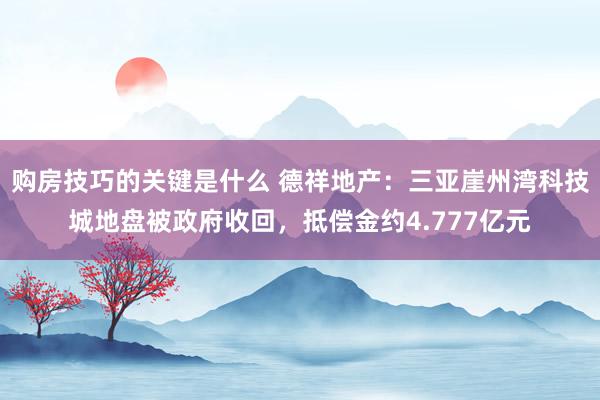 购房技巧的关键是什么 德祥地产：三亚崖州湾科技城地盘被政府收回，抵偿金约4.777亿元